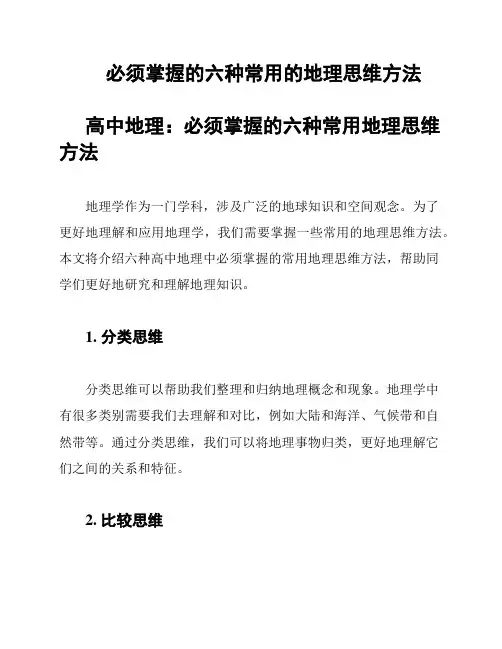 必须掌握的六种常用的地理思维方法

高中地理：必须掌握的六种常用地理思维方法

地理学作为一门学科，涉及广泛的地球知识和空间观念。为了更好地理解和应用地理学，我们需要掌握一些常用的地理思维方法。本文将介绍六种高中地理中必须掌握的常用地理思维方法，帮助同学们更好地研究和理解地理知识。

1. 分类思维

分类思维可以帮助我们整理和归纳地理概念和现象。地理学中有很多类别需要我们去理解和对比，例如大陆和海洋、气候带和自然带等。通过分类思维，我们可以将地理事物归类，更好地理解它们之间的关系和特征。

2. 比较思维